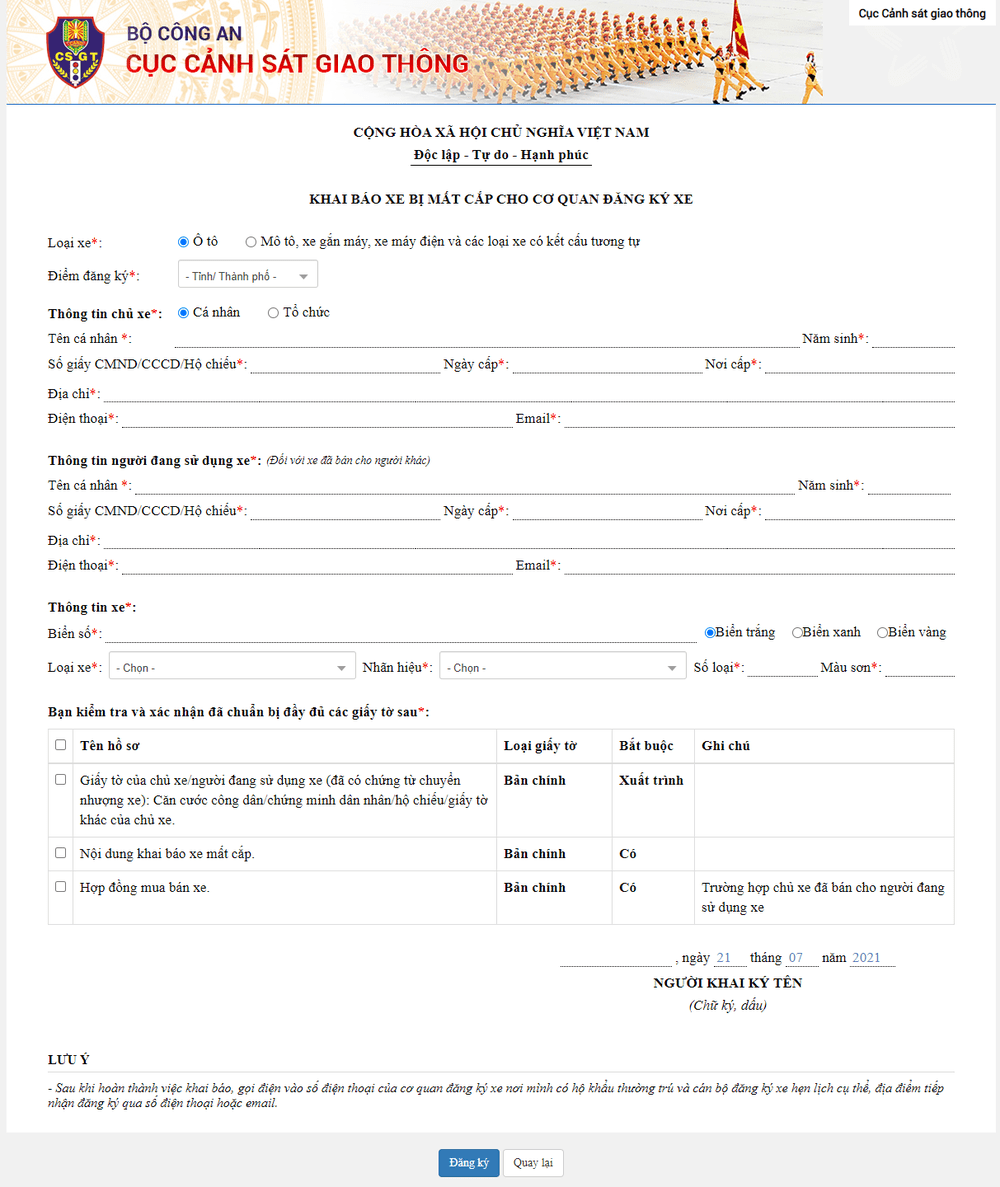 CSGT
BỘ CÔNG AN
CỤC CẢNH SÁT GIAO THÔNG

Cục Cảnh sát giao thông

CỘNG HÒA XÃ HỘI CHỦ NGHĨA VIỆT NAM
Độc lập - Tự do - Hạnh phúc

KHAI BÁO XE BỊ MẤT CẮP CHO CƠ QUAN ĐĂNG KÝ XE

Loại xe*: Ô tô Mô tô, xe gắn máy, xe máy điện và các loại xe có kết cấu tương tự

Điểm đăng ký*: - Tỉnh/ Thành phố -

Thông tin chủ xe*: Cá nhân Tổ chức
Tên cá nhân *: Năm sinh*:
Số giấy CMND/CCCD/Hộ chiếu*: Ngày cấp*: Nơi cấp*:
Địa chỉ*:
Điện thoại*: Email*:

Thông tin người đang sử dụng xe*: (Đối với xe đã bán cho người khác)
Tên cá nhân *: Năm sinh*:
Số giấy CMND/CCCD/Hộ chiếu*: Ngày cấp*: Nơi cấp*:
Địa chỉ*:
Điện thoại*: Email*:

Thông tin xe*:
Biển số*: Biển trắng Biển xanh Biển vàng
Loại xe*: - Chọn - Nhãn hiệu*: - Chọn - Số loại*: Màu sơn*:

Bạn kiểm tra và xác nhận đã chuẩn bị đầy đủ các giấy tờ sau*:

| | Tên hồ sơ | Loại giấy tờ | Bắt buộc | Ghi chú |
|---|---|---|---|---|
| | Giấy tờ của chủ xe/người đang sử dụng xe (đã có chứng từ chuyển nhượng xe): Căn cước công dân/chứng minh dân nhân/hộ chiếu/giấy tờ khác của chủ xe. | Bản chính | Xuất trình | |
| | Nội dung khai báo xe mất cắp. | Bản chính | Có | |
| | Hợp đồng mua bán xe. | Bản chính | Có | Trường hợp chủ xe đã bán cho người đang sử dụng xe |

, ngày 21 tháng 07 năm 2021
NGƯỜI KHAI KÝ TÊN
(Chữ ký, dấu)

LƯU Ý
- Sau khi hoàn thành việc khai báo, gọi điện vào số điện thoại của cơ quan đăng ký xe nơi mình có hộ khẩu thường trú và cán bộ đăng ký xe hẹn lịch cụ thể, địa điểm tiếp nhận đăng ký qua số điện thoại hoặc email.

Đăng ký Quay lại